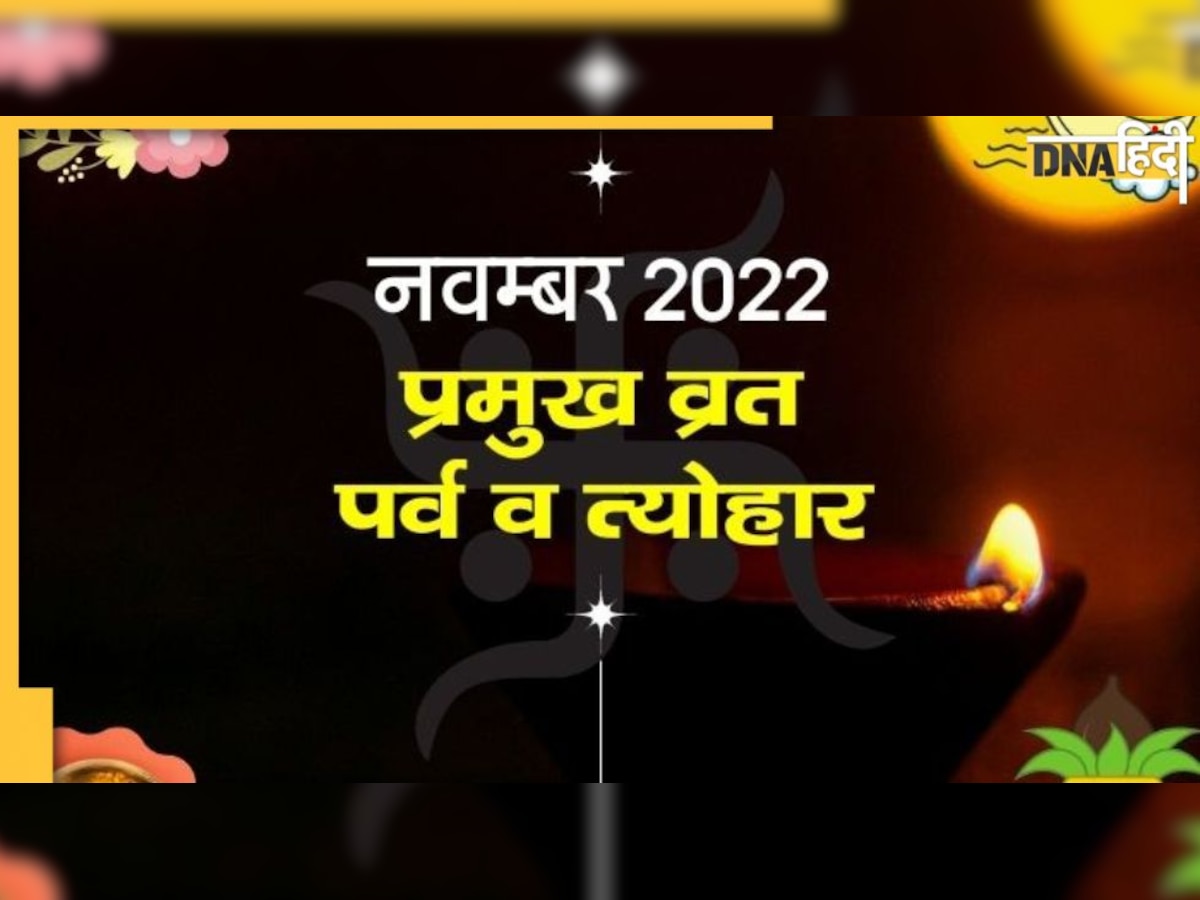 DNA हिंदी

नवम्बर 2022
प्रमुख व्रत
पर्व व त्योहार